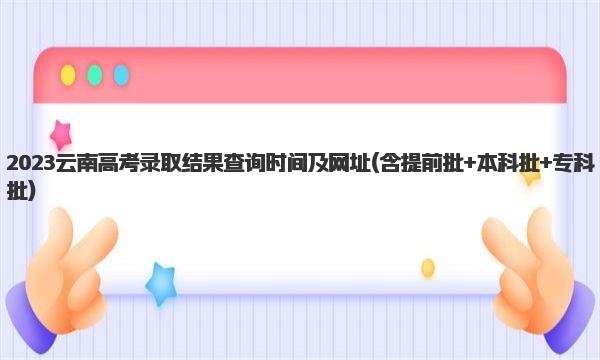 2023云南高考录取结果查询时间及网址(含提前批+本科批+专科批)